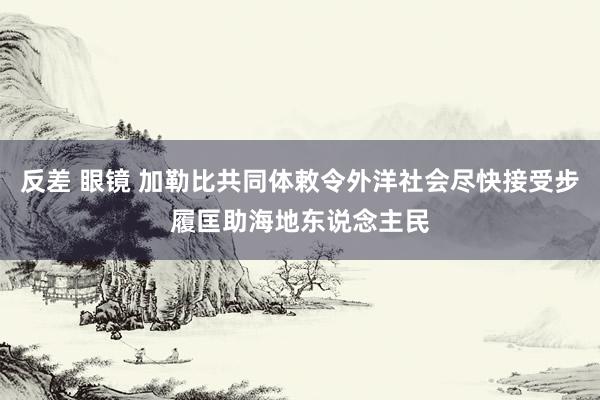 反差 眼镜 加勒比共同体敕令外洋社会尽快接受步履匡助海地东说念主民